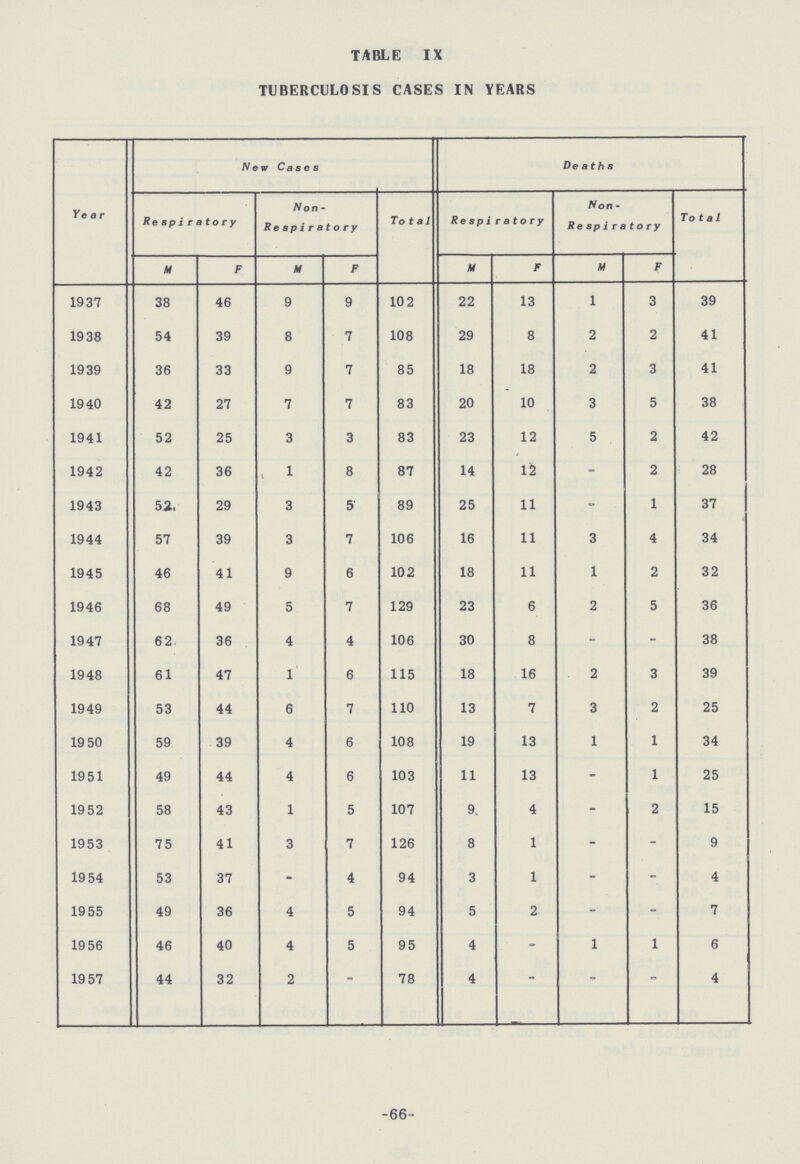 TABLE IX

TUBERCULOSIS CASES IN YEARS

| Year | New Cases Respiratory M | New Cases Respiratory F | New Cases Non-Respiratory M | New Cases Non-Respiratory F | New Cases Total | Deaths Respiratory M | Deaths Respiratory F | Deaths Non-Respiratory M | Deaths Non-Respiratory F | Deaths Total |
|---|---|---|---|---|---|---|---|---|---|---|
| 1937 | 38 | 46 | 9 | 9 | 102 | 22 | 13 | 1 | 3 | 39 |
| 1938 | 54 | 39 | 8 | 7 | 108 | 29 | 8 | 2 | 2 | 41 |
| 1939 | 36 | 33 | 9 | 7 | 85 | 18 | 18 | 2 | 3 | 41 |
| 1940 | 42 | 27 | 7 | 7 | 83 | 20 | 10 | 3 | 5 | 38 |
| 1941 | 52 | 25 | 3 | 3 | 83 | 23 | 12 | 5 | 2 | 42 |
| 1942 | 42 | 36 | 1 | 8 | 87 | 14 | 12 | - | 2 | 28 |
| 1943 | 52 | 29 | 3 | 5 | 89 | 25 | 11 | - | 1 | 37 |
| 1944 | 57 | 39 | 3 | 7 | 106 | 16 | 11 | 3 | 4 | 34 |
| 1945 | 46 | 41 | 9 | 6 | 102 | 18 | 11 | 1 | 2 | 32 |
| 1946 | 68 | 49 | 5 | 7 | 129 | 23 | 6 | 2 | 5 | 36 |
| 1947 | 62 | 36 | 4 | 4 | 106 | 30 | 8 | - | - | 38 |
| 1948 | 61 | 47 | 1 | 6 | 115 | 18 | 16 | 2 | 3 | 39 |
| 1949 | 53 | 44 | 6 | 7 | 110 | 13 | 7 | 3 | 2 | 25 |
| 1950 | 59 | 39 | 4 | 6 | 108 | 19 | 13 | 1 | 1 | 34 |
| 1951 | 49 | 44 | 4 | 6 | 103 | 11 | 13 | - | 1 | 25 |
| 1952 | 58 | 43 | 1 | 5 | 107 | 9 | 4 | - | 2 | 15 |
| 1953 | 75 | 41 | 3 | 7 | 126 | 8 | 1 | - | - | 9 |
| 1954 | 53 | 37 | - | 4 | 94 | 3 | 1 | - | - | 4 |
| 1955 | 49 | 36 | 4 | 5 | 94 | 5 | 2 | - | - | 7 |
| 1956 | 46 | 40 | 4 | 5 | 95 | 4 | - | 1 | 1 | 6 |
| 1957 | 44 | 32 | 2 | - | 78 | 4 | - | - | - | 4 |

-66-